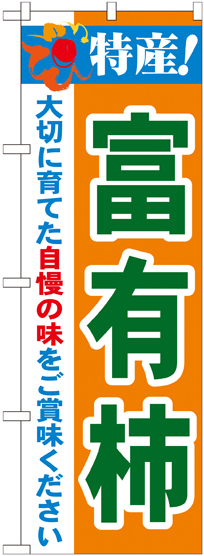 特産!

富有柿

大切に育てた自慢の味をご賞味ください